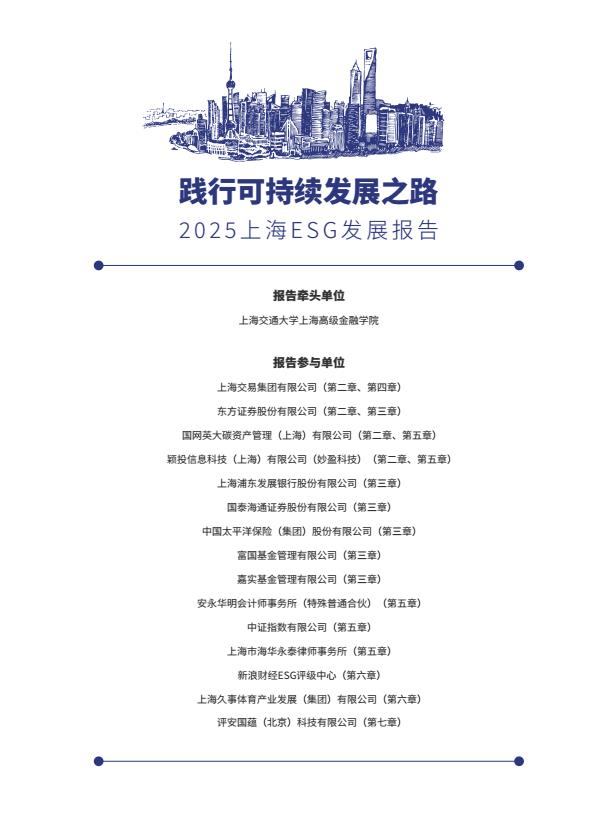 践行可持续发展之路
2025上海ESG发展报告

报告牵头单位

上海交通大学上海高级金融学院

报告参与单位

上海交易集团有限公司（第二章、第四章）

东方证券股份有限公司（第二章、第三章）

国网英大碳资产管理（上海）有限公司（第二章、第五章）

颖投信息科技（上海）有限公司（妙盈科技）（第二章、第五章）

上海浦东发展银行股份有限公司（第三章）

国泰海通证券股份有限公司（第三章）

中国太平洋保险（集团）股份有限公司（第三章）

富国基金管理有限公司（第三章）

嘉实基金管理有限公司（第三章）

安永华明会计师事务所（特殊普通合伙）（第五章）

中证指数有限公司（第五章）

上海市海华永泰律师事务所（第五章）

新浪财经ESG评级中心（第六章）

上海久事体育产业发展（集团）有限公司（第六章）

评安国蕴（北京）科技有限公司（第七章）